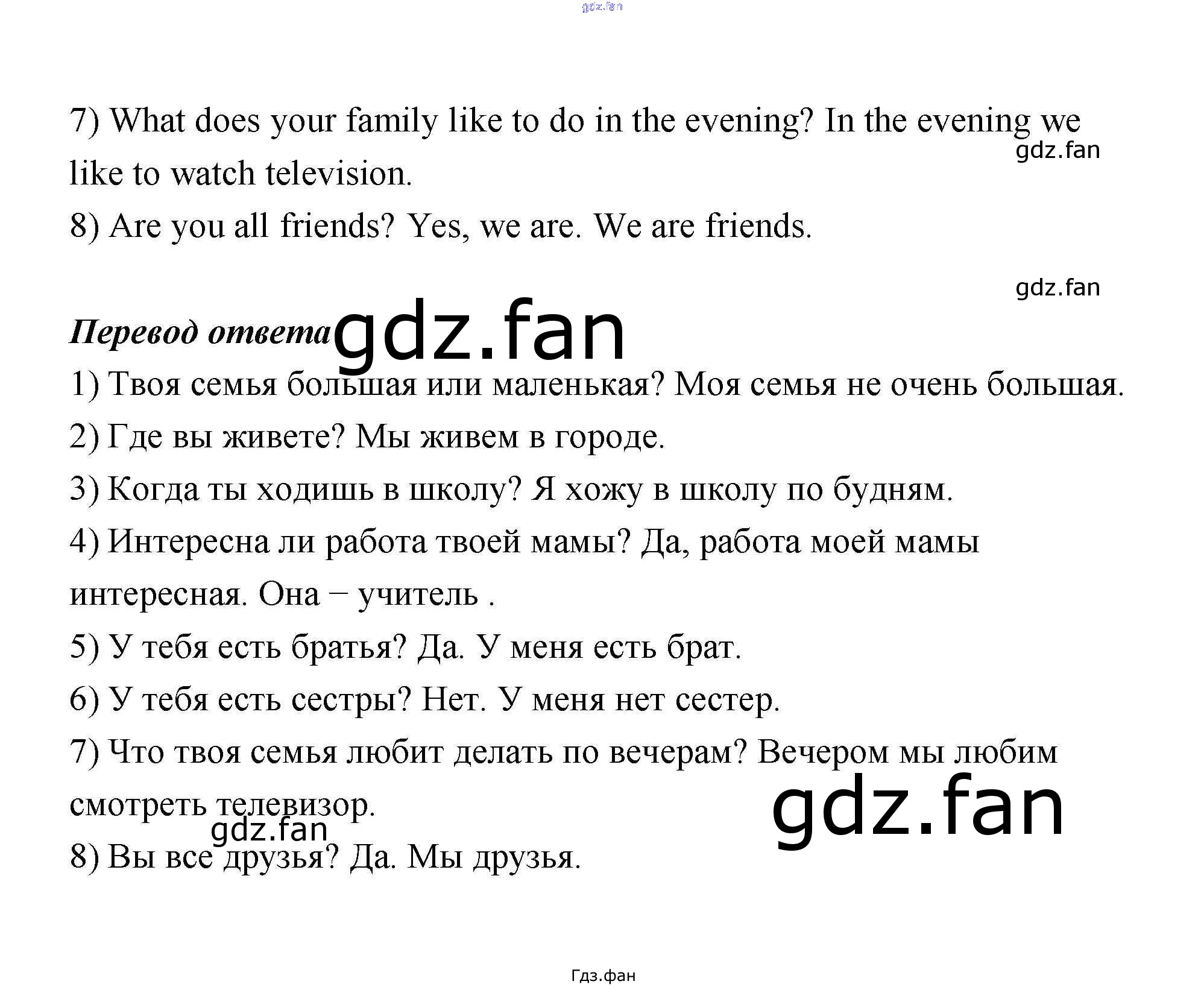 7) What does your family like to do in the evening? In the evening we like to watch television.

8) Are you all friends? Yes, we are. We are friends.

Перевод ответа

1) Твоя семья большая или маленькая? Моя семья не очень большая.

2) Где вы живете? Мы живем в городе.

3) Когда ты ходишь в школу? Я хожу в школу по будням.

4) Интересна ли работа твоей мамы? Да, работа моей мамы интересная. Она – учитель .

5) У тебя есть братья? Да. У меня есть брат.

6) У тебя есть сестры? Нет. У меня нет сестер.

7) Что твоя семья любит делать по вечерам? Вечером мы любим смотреть телевизор.

8) Вы все друзья? Да. Мы друзья.

Гдз.фан

gdz.fan